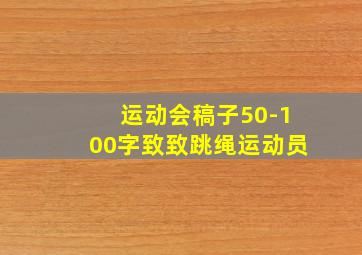 运动会稿子50-100字致致跳绳运动员